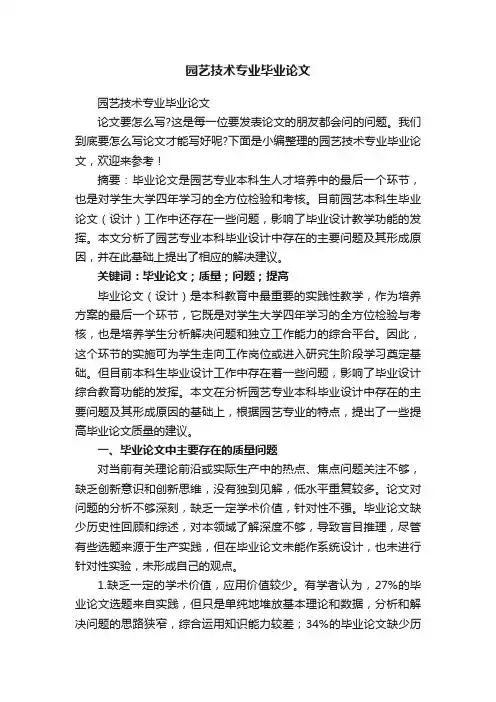 园艺技术专业毕业论文

园艺技术专业毕业论文

论文要怎么写?这是每一位要发表论文的朋友都会问的问题。我们到底要怎么写论文才能写好呢?下面是小编整理的园艺技术专业毕业论文，欢迎来参考！

摘要：毕业论文是园艺专业本科生人才培养中的最后一个环节，也是对学生大学四年学习的全方位检验和考核。目前园艺本科生毕业论文（设计）工作中还存在一些问题，影响了毕业设计教学功能的发挥。本文分析了园艺专业本科毕业设计中存在的主要问题及其形成原因，并在此基础上提出了相应的解决建议。

关键词：毕业论文；质量；问题；提高

毕业论文（设计）是本科教育中最重要的实践性教学，作为培养方案的最后一个环节，它既是对学生大学四年学习的全方位检验与考核，也是培养学生分析解决问题和独立工作能力的综合平台。因此，这个环节的实施可为学生走向工作岗位或进入研究生阶段学习奠定基础。但目前本科生毕业设计工作中存在着一些问题，影响了毕业设计综合教育功能的发挥。本文在分析园艺专业本科毕业设计中存在的主要问题及其形成原因的基础上，根据园艺专业的特点，提出了一些提高毕业论文质量的建议。

一、毕业论文中主要存在的质量问题

对当前有关理论前沿或实际生产中的热点、焦点问题关注不够，缺乏创新意识和创新思维，没有独到见解，低水平重复较多。论文对问题的分析不够深刻，缺乏一定学术价值，针对性不强。毕业论文缺少历史性回顾和综述，对本领域了解深度不够，导致盲目推理，尽管有些选题来源于生产实践，但在毕业论文未能作系统设计，也未进行针对性实验，未形成自己的观点。

1.缺乏一定的学术价值，应用价值较少。有学者认为，27%的毕业论文选题来自实践，但只是单纯地堆放基本理论和数据，分析和解决问题的思路狭窄，综合运用知识能力较差；34%的毕业论文缺少历